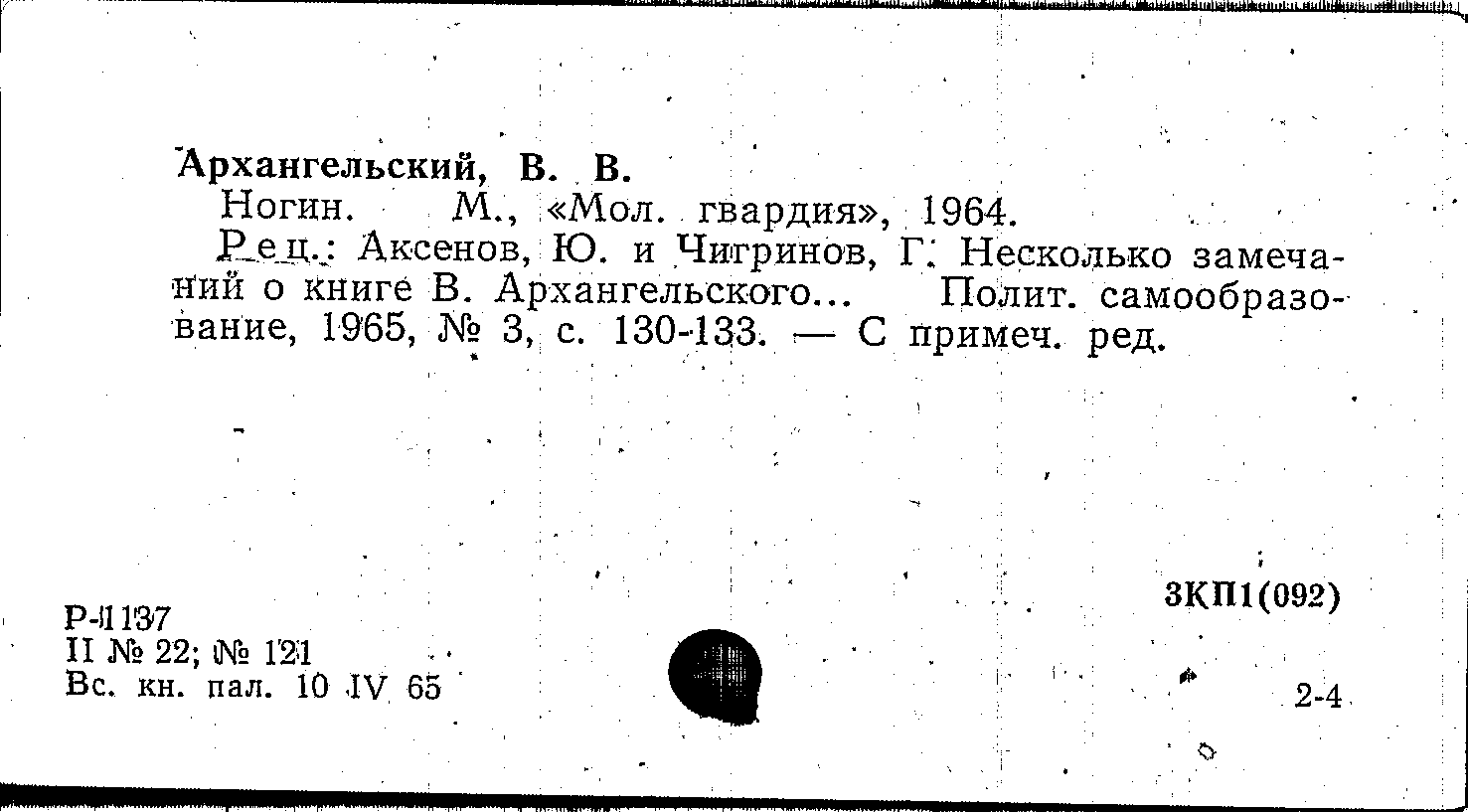 Архангельский, В. В.

Ногин. М., «Мол. гвардия», 1964.

Рец.: Аксенов, Ю. и Чигринов, Г. Несколько замечаний о книге В. Архангельского... Полит. самообразование, 1965, № 3, с. 130-133. — С примеч. ред.

3КП1(092)

Р-1137
II № 22; № 121
Вс. кн. пал. 10 IV 65

2-4